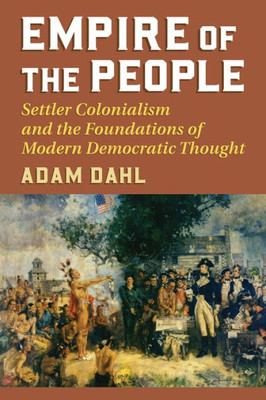 EMPIRE OF THE PEOPLE

Settler Colonialism and the Foundations of Modern Democratic Thought

ADAM DAHL